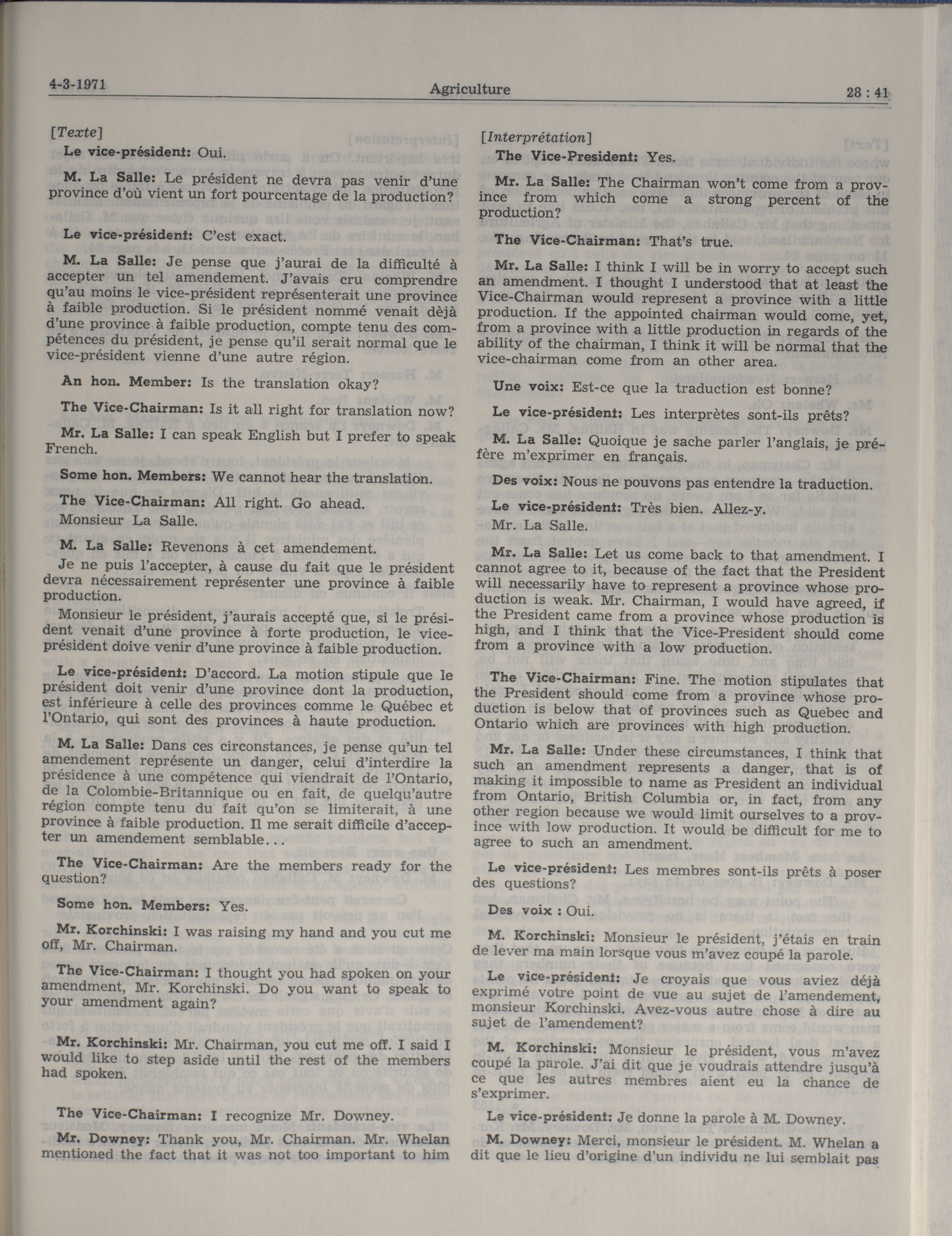 4-3-1971 Agriculture 28 : 41

[Texte]

Le vice-président: Oui.

M. La Salle: Le président ne devra pas venir d'une province d'où vient un fort pourcentage de la production?

Le vice-président: C'est exact.

M. La Salle: Je pense que j'aurai de la difficulté à accepter un tel amendement. J'avais cru comprendre qu'au moins le vice-président représenterait une province à faible production. Si le président nommé venait dèjà d'une province à faible production, compte tenu des compétences du président, je pense qu'il serait normal que le vice-président vienne d'une autre région.

An hon. Member: Is the translation okay?

The Vice-Chairman: Is it all right for translation now?

Mr. La Salle: I can speak English but I prefer to speak French.

Some hon. Members: We cannot hear the translation.

The Vice-Chairman: All right. Go ahead.

Monsieur La Salle.

M. La Salle: Revenons à cet amendement.

Je ne puis l'accepter, à cause du fait que le président devra nécessairement représenter une province à faible production.

Monsieur le président, j'aurais accepté que, si le président venait d'une province à forte production, le vice-président doive venir d'une province à faible production.

Le vice-président: D'accord. La motion stipule que le président doit venir d'une province dont la production, est inférieure à celle des provinces comme le Québec et l'Ontario, qui sont des provinces à haute production.

M. La Salle: Dans ces circonstances, je pense qu'un tel amendement représente un danger, celui d'interdire la présidence à une compétence qui viendrait de l'Ontario, de la Colombie-Britannique ou en fait, de quelqu'autre région compte tenu du fait qu'on se limiterait, à une province à faible production. Il me serait difficile d'accepter un amendement semblable...

The Vice-Chairman: Are the members ready for the question?

Some hon. Members: Yes.

Mr. Korchinski: I was raising my hand and you cut me off, Mr. Chairman.

The Vice-Chairman: I thought you had spoken on your amendment, Mr. Korchinski. Do you want to speak to your amendment again?

Mr. Korchinski: Mr. Chairman, you cut me off. I said I would like to step aside until the rest of the members had spoken.

The Vice-Chairman: I recognize Mr. Downey.

Mr. Downey: Thank you, Mr. Chairman. Mr. Whelan mentioned the fact that it was not too important to him

[Interprétation]

The Vice-President: Yes.

Mr. La Salle: The Chairman won't come from a province from which come a strong percent of the production?

The Vice-Chairman: That's true.

Mr. La Salle: I think I will be in worry to accept such an amendment. I thought I understood that at least the Vice-Chairman would represent a province with a little production. If the appointed chairman would come, yet, from a province with a little production in regards of the ability of the chairman, I think it will be normal that the vice-chairman come from an other area.

Une voix: Est-ce que la traduction est bonne?

Le vice-président: Les interprètes sont-ils prêts?

M. La Salle: Quoique je sache parler l'anglais, je préfère m'exprimer en français.

Des voix: Nous ne pouvons pas entendre la traduction.

Le vice-président: Très bien. Allez-y.

Mr. La Salle.

Mr. La Salle: Let us come back to that amendment. I cannot agree to it, because of the fact that the President will necessarily have to represent a province whose production is weak. Mr. Chairman, I would have agreed, if the President came from a province whose production is high, and I think that the Vice-President should come from a province with a low production.

The Vice-Chairman: Fine. The motion stipulates that the President should come from a province whose production is below that of provinces such as Quebec and Ontario which are provinces with high production.

Mr. La Salle: Under these circumstances, I think that such an amendment represents a danger, that is of making it impossible to name as President an individual from Ontario, British Columbia or, in fact, from any other region because we would limit ourselves to a province with low production. It would be difficult for me to agree to such an amendment.

Le vice-président: Les membres sont-ils prêts à poser des questions?

Des voix : Oui.

M. Korchinski: Monsieur le président, j'étais en train de lever ma main lorsque vous m'avez coupé la parole.

Le vice-président: Je croyais que vous aviez déjà exprimé votre point de vue au sujet de l'amendement, monsieur Korchinski. Avez-vous autre chose à dire au sujet de l'amendement?

M. Korchinski: Monsieur le président, vous m'avez coupé la parole. J'ai dit que je voudrais attendre jusqu'à ce que les autres membres aient eu la chance de s'exprimer.

Le vice-président: Je donne la parole à M. Downey.

M. Downey: Merci, monsieur le président. M. Whelan a dit que le lieu d'origine d'un individu ne lui semblait pas